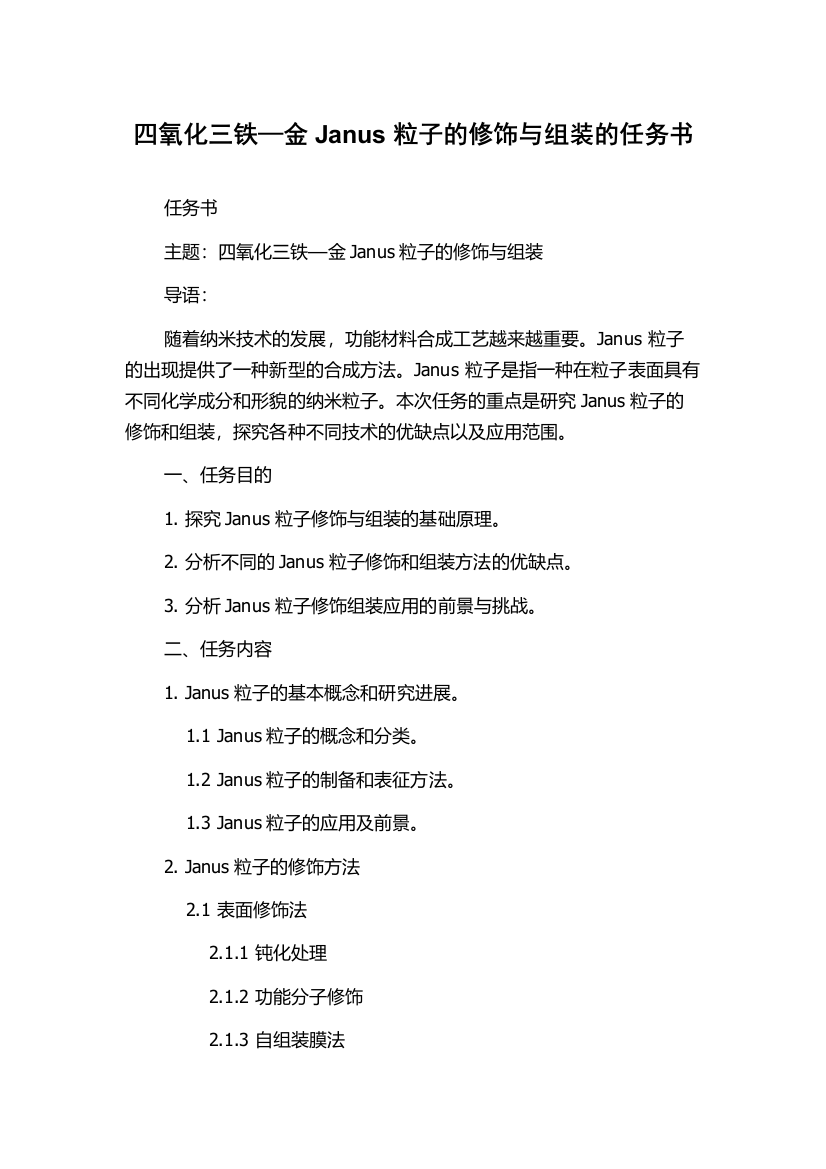 四氧化三铁—金 Janus 粒子的修饰与组装的任务书

任务书

主题：四氧化三铁—金 Janus 粒子的修饰与组装

导语：

随着纳米技术的发展，功能材料合成工艺越来越重要。Janus 粒子的出现提供了一种新型的合成方法。Janus 粒子是指一种在粒子表面具有不同化学成分和形貌的纳米粒子。本次任务的重点是研究 Janus 粒子的修饰和组装，探究各种不同技术的优缺点以及应用范围。

一、任务目的

1. 探究 Janus 粒子修饰与组装的基础原理。

2. 分析不同的 Janus 粒子修饰和组装方法的优缺点。

3. 分析 Janus 粒子修饰组装应用的前景与挑战。

二、任务内容

1. Janus 粒子的基本概念和研究进展。

1.1 Janus 粒子的概念和分类。

1.2 Janus 粒子的制备和表征方法。

1.3 Janus 粒子的应用及前景。

2. Janus 粒子的修饰方法

2.1 表面修饰法

2.1.1 钝化处理

2.1.2 功能分子修饰

2.1.3 自组装膜法